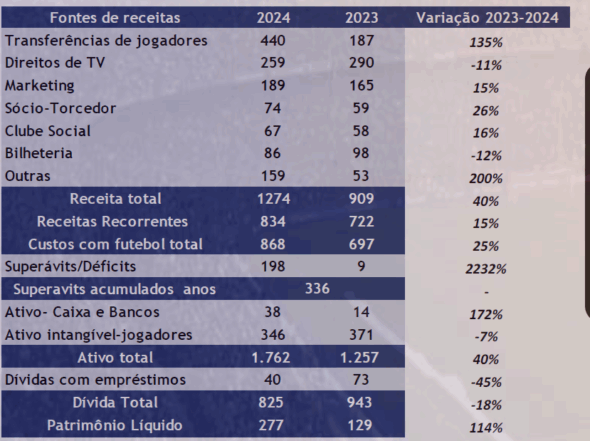 | Fontes de receitas | 2024 | 2023 | Variação 2023-2024 |
|---|---|---|---|
| Transferências de jogadores | 440 | 187 | 135% |
| Direitos de TV | 259 | 290 | -11% |
| Marketing | 189 | 165 | 15% |
| Sócio-Torcedor | 74 | 59 | 26% |
| Clube Social | 67 | 58 | 16% |
| Bilheteria | 86 | 98 | -12% |
| Outras | 159 | 53 | 200% |
| Receita total | 1274 | 909 | 40% |
| Receitas Recorrentes | 834 | 722 | 15% |
| Custos com futebol total | 868 | 697 | 25% |
| Superávits/Déficits | 198 | 9 | 2232% |
| Superavits acumulados anos | 336 | | - |
| Ativo- Caixa e Bancos | 38 | 14 | 172% |
| Ativo intangível-jogadores | 346 | 371 | -7% |
| Ativo total | 1.762 | 1.257 | 40% |
| Dívidas com empréstimos | 40 | 73 | -45% |
| Dívida Total | 825 | 943 | -18% |
| Patrimônio Líquido | 277 | 129 | 114% |